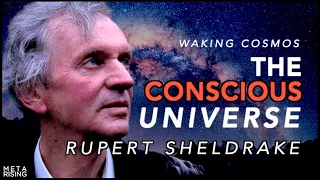 WAKING COSMOS
THE
CONSCIOUS
UNIVERSE
RUPERT SHELDRAKE

META
RISING